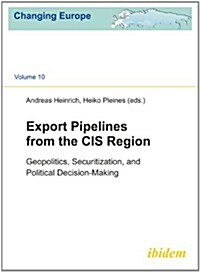 Changing Europe

Volume 10

Andreas Heinrich, Heiko Pleines (eds.)

Export Pipelines from the CIS Region

Geopolitics, Securitization, and Political Decision-Making

ibidem